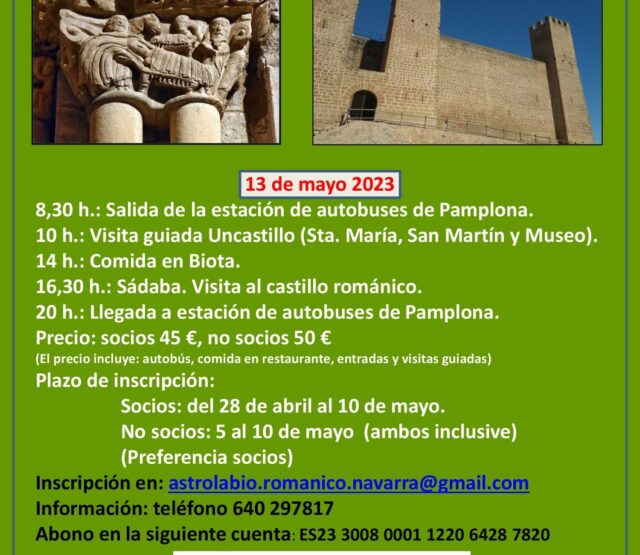 13 de mayo 2023

8,30 h.: Salida de la estación de autobuses de Pamplona.
10 h.: Visita guiada Uncastillo (Sta. María, San Martín y Museo).
14 h.: Comida en Biota.
16,30 h.: Sádaba. Visita al castillo románico.
20 h.: Llegada a estación de autobuses de Pamplona.
Precio: socios 45 €, no socios 50 €
(El precio incluye: autobús, comida en restaurante, entradas y visitas guiadas)
Plazo de inscripción:
Socios: del 28 de abril al 10 de mayo.
No socios: 5 al 10 de mayo (ambos inclusive)
(Preferencia socios)
Inscripción en: astrolabio.romanico.navarra@gmail.com
Información: teléfono 640 297817
Abono en la siguiente cuenta: ES23 3008 0001 1220 6428 7820